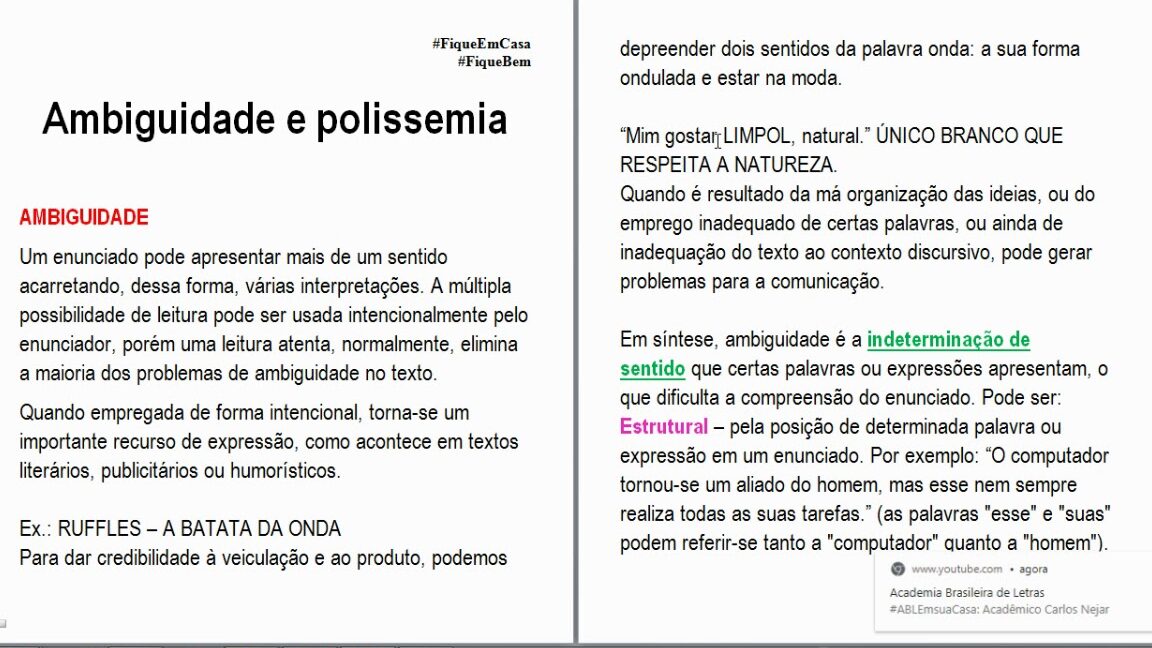 #FiqueEmCasa
#FiqueBem

Ambiguidade e polissemia

AMBIGUIDADE

Um enunciado pode apresentar mais de um sentido acarretando, dessa forma, várias interpretações. A múltipla possibilidade de leitura pode ser usada intencionalmente pelo enunciador, porém uma leitura atenta, normalmente, elimina a maioria dos problemas de ambiguidade no texto.

Quando empregada de forma intencional, torna-se um importante recurso de expressão, como acontece em textos literários, publicitários ou humorísticos.

Ex.: RUFFLES – A BATATA DA ONDA
Para dar credibilidade à veiculação e ao produto, podemos depreender dois sentidos da palavra onda: a sua forma ondulada e estar na moda.

“Mim gostar LIMPOL, natural.” ÚNICO BRANCO QUE RESPEITA A NATUREZA.
Quando é resultado da má organização das ideias, ou do emprego inadequado de certas palavras, ou ainda de inadequação do texto ao contexto discursivo, pode gerar problemas para a comunicação.

Em síntese, ambiguidade é a indeterminação de sentido que certas palavras ou expressões apresentam, o que dificulta a compreensão do enunciado. Pode ser:
Estrutural – pela posição de determinada palavra ou expressão em um enunciado. Por exemplo: “O computador tornou-se um aliado do homem, mas esse nem sempre realiza todas as suas tarefas.” (as palavras "esse" e "suas" podem referir-se tanto a "computador" quanto a "homem").

www.youtube.com • agora
Academia Brasileira de Letras
#ABLEmsuaCasa: Acadêmico Carlos Nejar